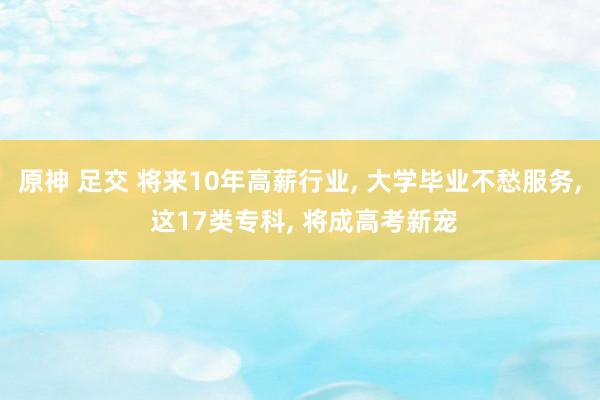 原神 足交 将来10年高薪行业, 大学毕业不愁服务, 这17类专科, 将成高考新宠